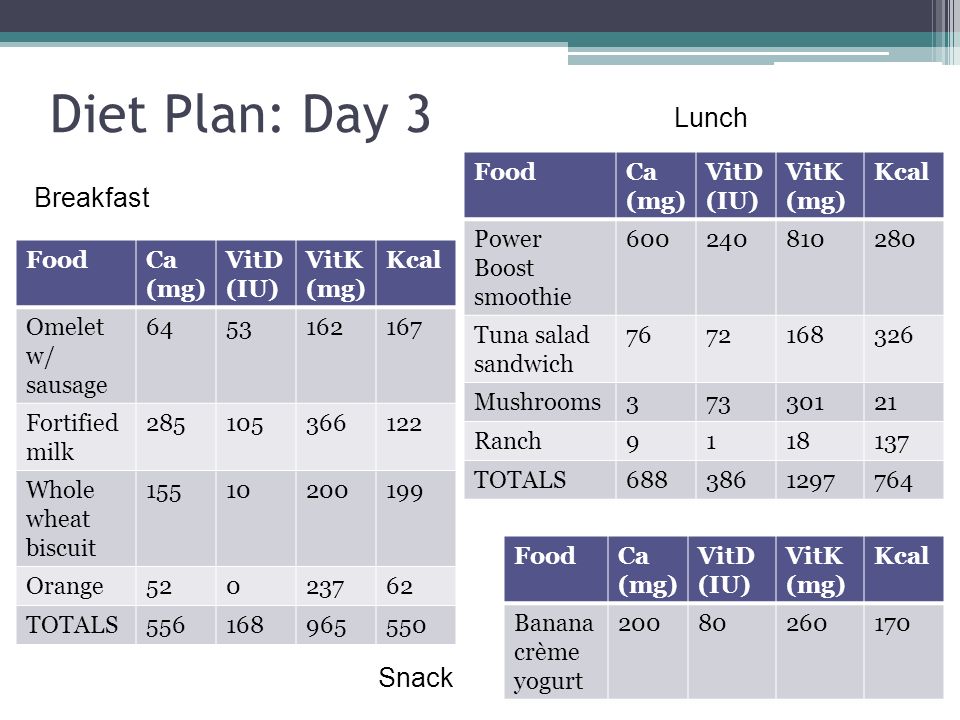 Diet Plan: Day 3

Breakfast

| Food | Ca (mg) | VitD (IU) | VitK (mg) | Kcal |
|---|---|---|---|---|
| Omelet w/ sausage | 64 | 53 | 162 | 167 |
| Fortified milk | 285 | 105 | 366 | 122 |
| Whole wheat biscuit | 155 | 10 | 200 | 199 |
| Orange | 52 | 0 | 237 | 62 |
| TOTALS | 556 | 168 | 965 | 550 |

Lunch

| Food | Ca (mg) | VitD (IU) | VitK (mg) | Kcal |
|---|---|---|---|---|
| Power Boost smoothie | 600 | 240 | 810 | 280 |
| Tuna salad sandwich | 76 | 72 | 168 | 326 |
| Mushrooms | 3 | 73 | 301 | 21 |
| Ranch | 9 | 1 | 18 | 137 |
| TOTALS | 688 | 386 | 1297 | 764 |

Snack

| Food | Ca (mg) | VitD (IU) | VitK (mg) | Kcal |
|---|---|---|---|---|
| Banana crème yogurt | 200 | 80 | 260 | 170 |